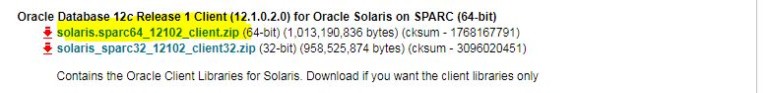 Oracle Database 12c Release 1 Client (12.1.0.2.0) for Oracle Solaris on SPARC (64-bit)
solaris.sparc64_12102_client.zip (64-bit) (1,013,190,836 bytes) (cksum - 1768167791)
solaris_sparc32_12102_client32.zip (32-bit) (958,525,874 bytes) (cksum - 3096020451)

Contains the Oracle Client Libraries for Solaris. Download if you want the client libraries only